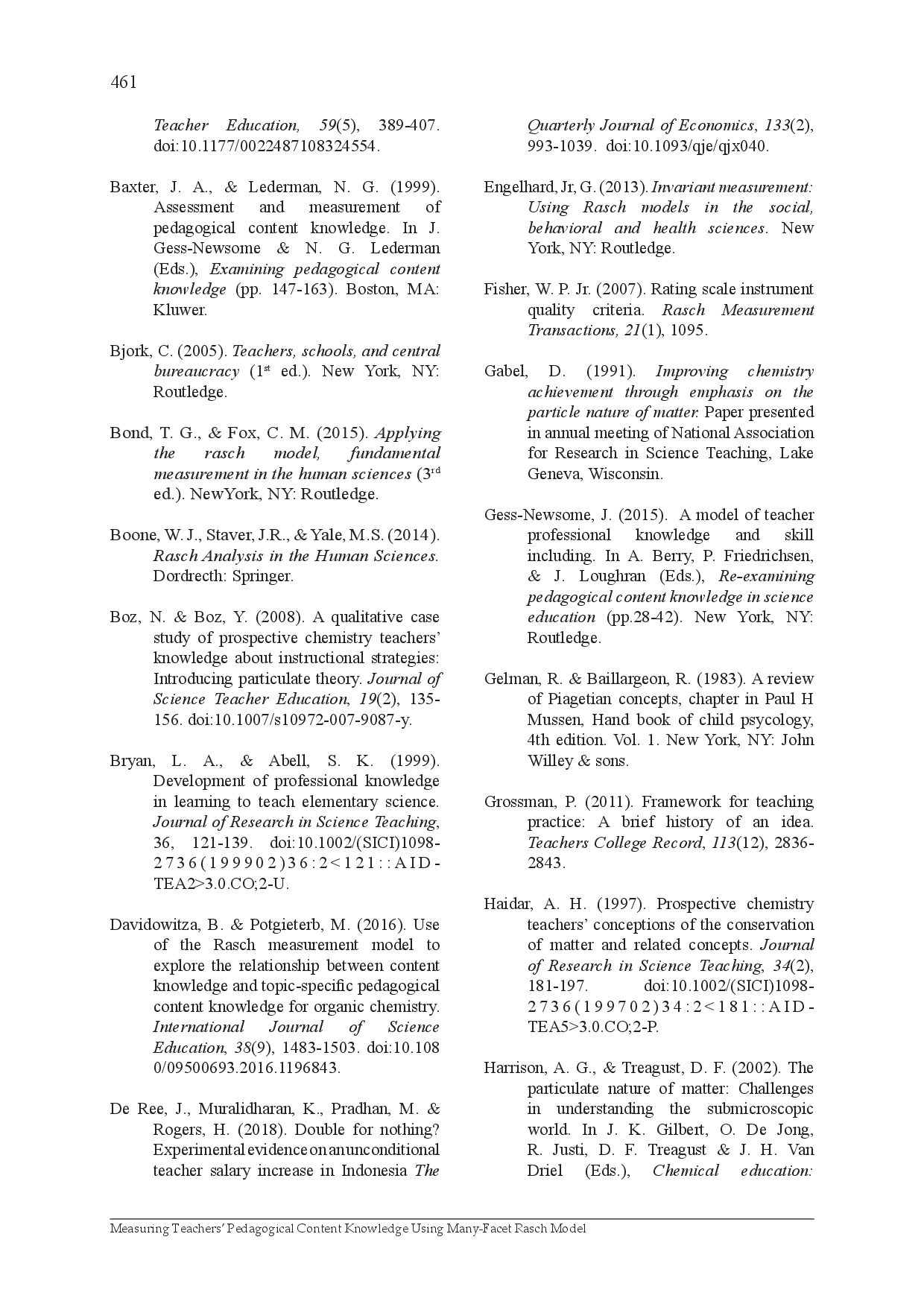 461

Teacher Education, 59(5), 389-407. doi:10.1177/0022487108324554.

Baxter, J. A., & Lederman, N. G. (1999). Assessment and measurement of pedagogical content knowledge. In J. Gess-Newsome & N. G. Lederman (Eds.), Examining pedagogical content knowledge (pp. 147-163). Boston, MA: Kluwer.

Bjork, C. (2005). Teachers, schools, and central bureaucracy ($1^{st}$ ed.). New York, NY: Routledge.

Bond, T. G., & Fox, C. M. (2015). Applying the rasch model, fundamental measurement in the human sciences ($3^{rd}$ ed.). NewYork, NY: Routledge.

Boone, W. J., Staver, J.R., & Yale, M.S. (2014). Rasch Analysis in the Human Sciences. Dordrecth: Springer.

Boz, N. & Boz, Y. (2008). A qualitative case study of prospective chemistry teachers' knowledge about instructional strategies: Introducing particulate theory. Journal of Science Teacher Education, 19(2), 135-156. doi:10.1007/s10972-007-9087-y.

Bryan, L. A., & Abell, S. K. (1999). Development of professional knowledge in learning to teach elementary science. Journal of Research in Science Teaching, 36, 121-139. doi:10.1002/(SICI)1098-2736(199902)36:2<121::AID-TEA2>3.0.CO;2-U.

Davidowitza, B. & Potgieterb, M. (2016). Use of the Rasch measurement model to explore the relationship between content knowledge and topic-specific pedagogical content knowledge for organic chemistry. International Journal of Science Education, 38(9), 1483-1503. doi:10.1080/09500693.2016.1196843.

De Ree, J., Muralidharan, K., Pradhan, M. & Rogers, H. (2018). Double for nothing? Experimental evidence on an unconditional teacher salary increase in Indonesia The Quarterly Journal of Economics, 133(2), 993-1039. doi:10.1093/qje/qjx040.

Engelhard, Jr, G. (2013). Invariant measurement: Using Rasch models in the social, behavioral and health sciences. New York, NY: Routledge.

Fisher, W. P. Jr. (2007). Rating scale instrument quality criteria. Rasch Measurement Transactions, 21(1), 1095.

Gabel, D. (1991). Improving chemistry achievement through emphasis on the particle nature of matter. Paper presented in annual meeting of National Association for Research in Science Teaching, Lake Geneva, Wisconsin.

Gess-Newsome, J. (2015). A model of teacher professional knowledge and skill including. In A. Berry, P. Friedrichsen, & J. Loughran (Eds.), Re-examining pedagogical content knowledge in science education (pp.28-42). New York, NY: Routledge.

Gelman, R. & Baillargeon, R. (1983). A review of Piagetian concepts, chapter in Paul H Mussen, Hand book of child psycology, 4th edition. Vol. 1. New York, NY: John Willey & sons.

Grossman, P. (2011). Framework for teaching practice: A brief history of an idea. Teachers College Record, 113(12), 2836-2843.

Haidar, A. H. (1997). Prospective chemistry teachers' conceptions of the conservation of matter and related concepts. Journal of Research in Science Teaching, 34(2), 181-197. doi:10.1002/(SICI)1098-2736(199702)34:2<181::AID-TEA5>3.0.CO;2-P.

Harrison, A. G., & Treagust, D. F. (2002). The particulate nature of matter: Challenges in understanding the submicroscopic world. In J. K. Gilbert, O. De Jong, R. Justi, D. F. Treagust & J. H. Van Driel (Eds.), Chemical education:

Measuring Teachers' Pedagogical Content Knowledge Using Many-Facet Rasch Model